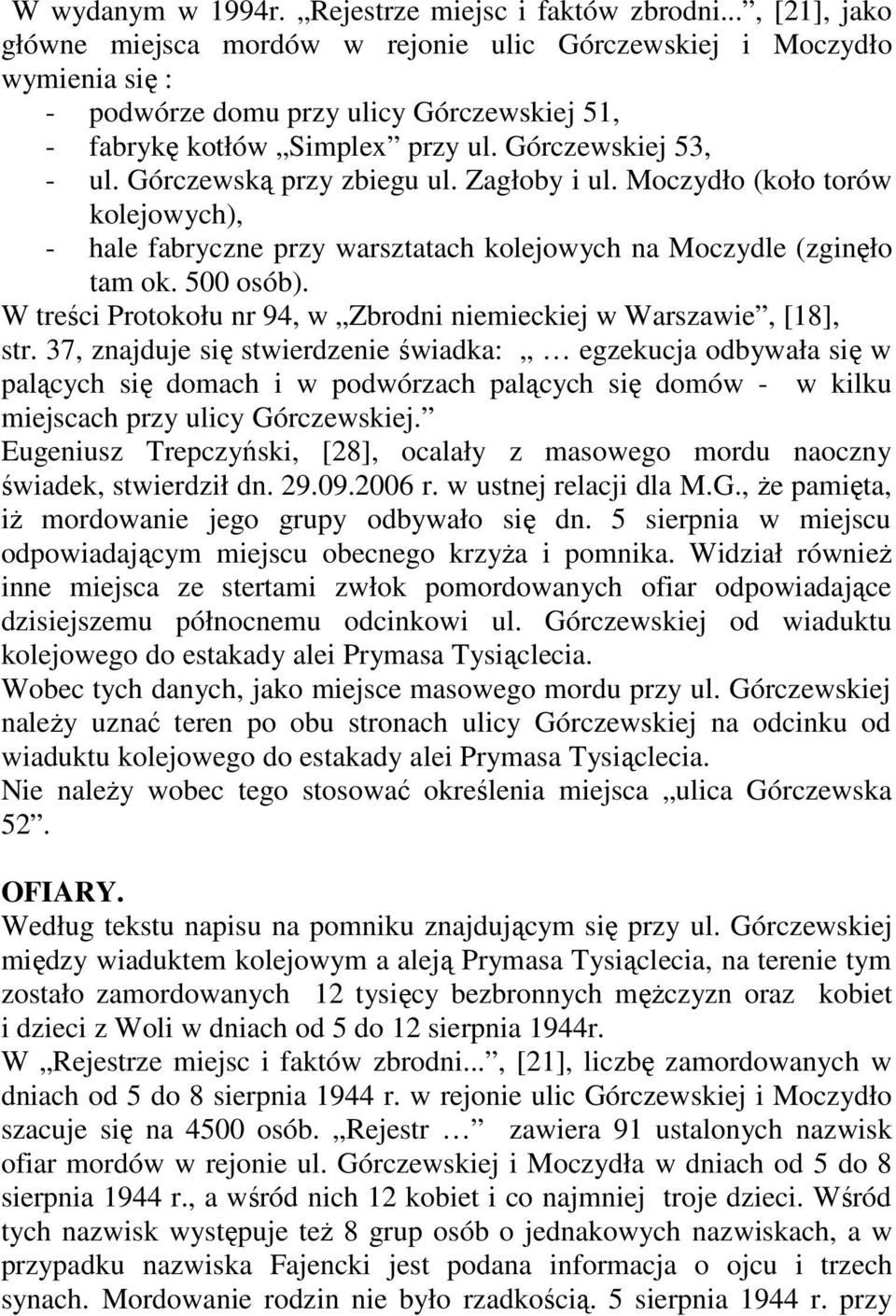 W wydanym w 1994r. „Rejestrze miejsc i faktów zbrodni...”, [21], jako główne miejsca mordów w rejonie ulic Górczewskiej i Moczydło wymienia się :
- podwórze domu przy ulicy Górczewskiej 51,
- fabrykę kotłów „Simplex” przy ul. Górczewskiej 53,
- ul. Górczewską przy zbiegu ul. Zagłoby i ul. Moczydło (koło torów kolejowych),
- hale fabryczne przy warsztatach kolejowych na Moczydle (zginęło tam ok. 500 osób).
W treści Protokołu nr 94, w „Zbrodni niemieckiej w Warszawie”, [18], str. 37, znajduje się stwierdzenie świadka: „ … egzekucja odbywała się w palących się domach i w podwórzach palących się domów - w kilku miejscach przy ulicy Górczewskiej.”
Eugeniusz Trepczyński, [28], ocalały z masowego mordu naoczny świadek, stwierdził dn. 29.09.2006 r. w ustnej relacji dla M.G., że pamięta, iż mordowanie jego grupy odbywało się dn. 5 sierpnia w miejscu odpowiadającym miejscu obecnego krzyża i pomnika. Widział również inne miejsca ze stertami zwłok pomordowanych ofiar odpowiadające dzisiejszemu północnemu odcinkowi ul. Górczewskiej od wiaduktu kolejowego do estakady alei Prymasa Tysiąclecia.
Wobec tych danych, jako miejsce masowego mordu przy ul. Górczewskiej należy uznać teren po obu stronach ulicy Górczewskiej na odcinku od wiaduktu kolejowego do estakady alei Prymasa Tysiąclecia.
Nie należy wobec tego stosować określenia miejsca „ulica Górczewska 52”.

OFIARY.
Według tekstu napisu na pomniku znajdującym się przy ul. Górczewskiej między wiaduktem kolejowym a aleją Prymasa Tysiąclecia, na terenie tym zostało zamordowanych 12 tysięcy bezbronnych mężczyzn oraz kobiet i dzieci z Woli w dniach od 5 do 12 sierpnia 1944r.
W „Rejestrze miejsc i faktów zbrodni...”, [21], liczbę zamordowanych w dniach od 5 do 8 sierpnia 1944 r. w rejonie ulic Górczewskiej i Moczydło szacuje się na 4500 osób. „Rejestr …” zawiera 91 ustalonych nazwisk ofiar mordów w rejonie ul. Górczewskiej i Moczydła w dniach od 5 do 8 sierpnia 1944 r., a wśród nich 12 kobiet i co najmniej troje dzieci. Wśród tych nazwisk występuje też 8 grup osób o jednakowych nazwiskach, a w przypadku nazwiska Fajencki jest podana informacja o ojcu i trzech synach. Mordowanie rodzin nie było rzadkością. 5 sierpnia 1944 r. przy